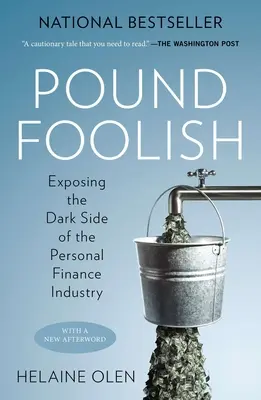 NATIONAL BESTSELLER

"A cautionary tale that you need to read." —THE WASHINGTON POST

POUND FOOLISH

Exposing the Dark Side of the Personal Finance Industry

WITH A NEW AFTERWORD

HELAINE OLEN